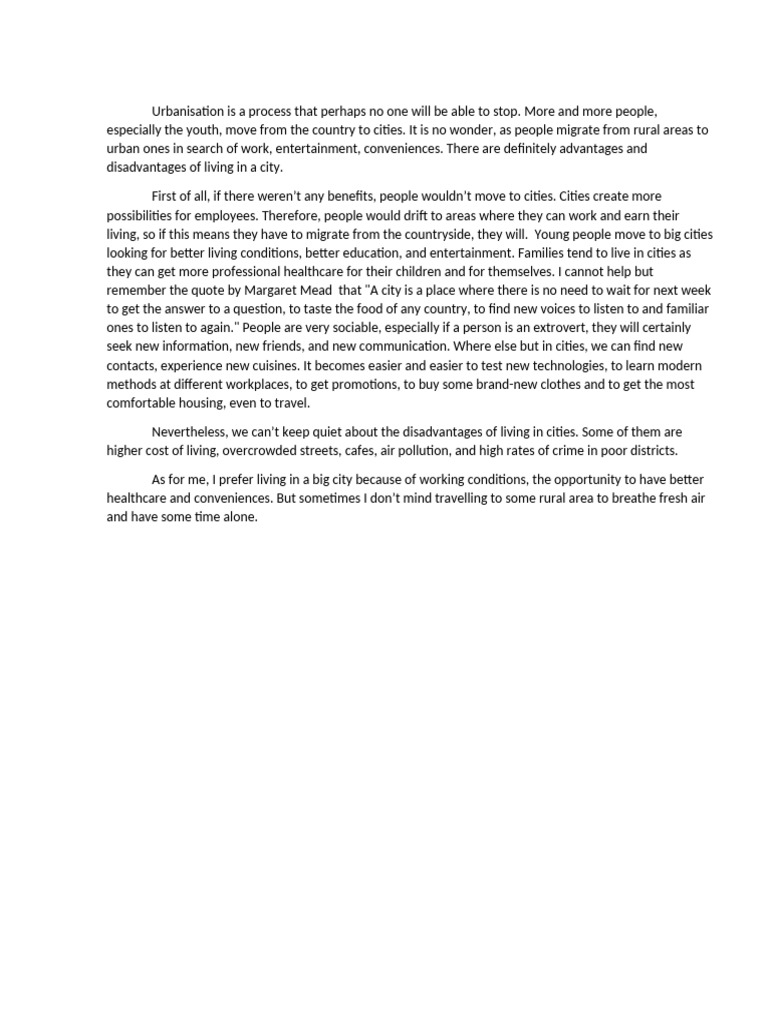 Urbanisation is a process that perhaps no one will be able to stop. More and more people, especially the youth, move from the country to cities. It is no wonder, as people migrate from rural areas to urban ones in search of work, entertainment, conveniences. There are definitely advantages and disadvantages of living in a city.

First of all, if there weren't any benefits, people wouldn't move to cities. Cities create more possibilities for employees. Therefore, people would drift to areas where they can work and earn their living, so if this means they have to migrate from the countryside, they will. Young people move to big cities looking for better living conditions, better education, and entertainment. Families tend to live in cities as they can get more professional healthcare for their children and for themselves. I cannot help but remember the quote by Margaret Mead that "A city is a place where there is no need to wait for next week to get the answer to a question, to taste the food of any country, to find new voices to listen to and familiar ones to listen to again." People are very sociable, especially if a person is an extrovert, they will certainly seek new information, new friends, and new communication. Where else but in cities, we can find new contacts, experience new cuisines. It becomes easier and easier to test new technologies, to learn modern methods at different workplaces, to get promotions, to buy some brand-new clothes and to get the most comfortable housing, even to travel.

Nevertheless, we can't keep quiet about the disadvantages of living in cities. Some of them are higher cost of living, overcrowded streets, cafes, air pollution, and high rates of crime in poor districts.

As for me, I prefer living in a big city because of working conditions, the opportunity to have better healthcare and conveniences. But sometimes I don't mind travelling to some rural area to breathe fresh air and have some time alone.